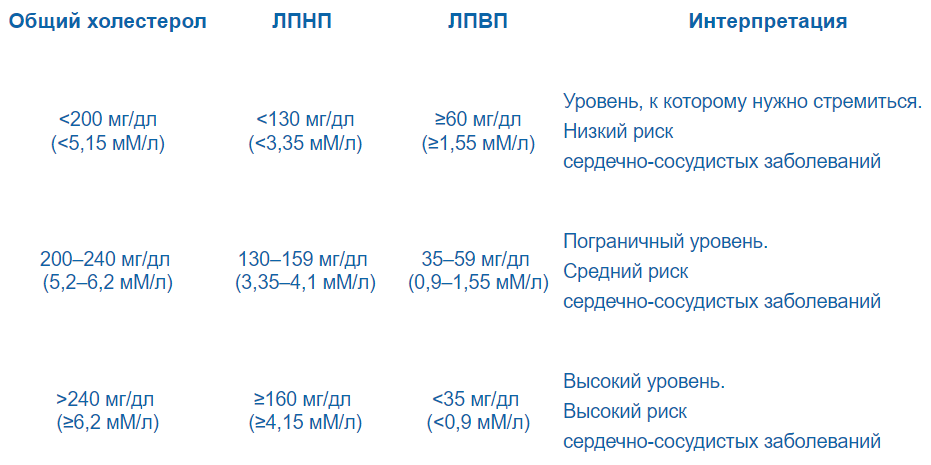 | Общий холестерол | ЛПНП | ЛПВП | Интерпретация |
|---|---|---|---|
| <200 мг/дл (<5,15 мМ/л) | <130 мг/дл (<3,35 мМ/л) | ≥60 мг/дл (≥1,55 мМ/л) | Уровень, к которому нужно стремиться. Низкий риск сердечно-сосудистых заболеваний |
| 200–240 мг/дл (5,2–6,2 мМ/л) | 130–159 мг/дл (3,35–4,1 мМ/л) | 35–59 мг/дл (0,9–1,55 мМ/л) | Пограничный уровень. Средний риск сердечно-сосудистых заболеваний |
| >240 мг/дл (≥6,2 мМ/л) | ≥160 мг/дл (≥4,15 мМ/л) | <35 мг/дл (<0,9 мМ/л) | Высокий уровень. Высокий риск сердечно-сосудистых заболеваний |